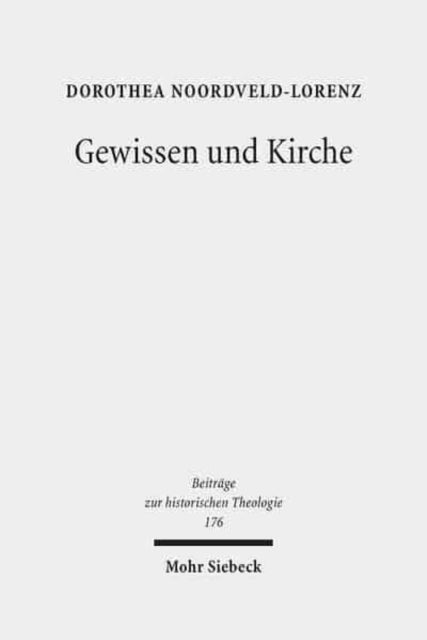 DOROTHEA NOORDVELD-LORENZ

Gewissen und Kirche

Beiträge
zur historischen Theologie
176

Mohr Siebeck